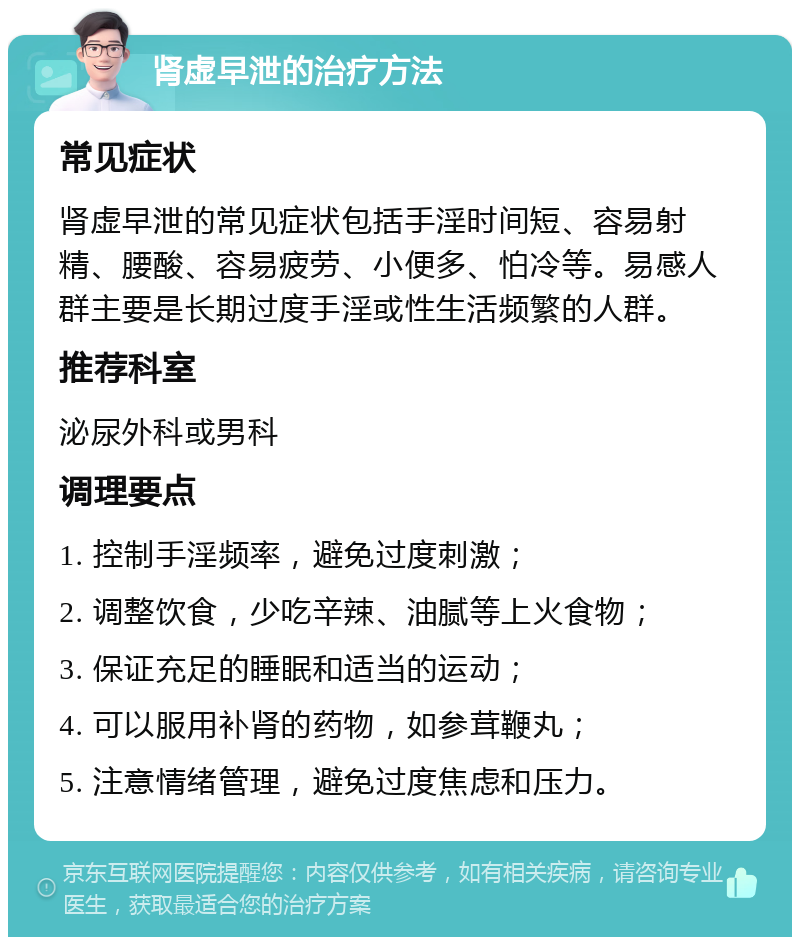 肾虚早泄的治疗方法

常见症状

肾虚早泄的常见症状包括手淫时间短、容易射精、腰酸、容易疲劳、小便多、怕冷等。易感人群主要是长期过度手淫或性生活频繁的人群。

推荐科室

泌尿外科或男科

调理要点

1. 控制手淫频率，避免过度刺激；

2. 调整饮食，少吃辛辣、油腻等上火食物；

3. 保证充足的睡眠和适当的运动；

4. 可以服用补肾的药物，如参茸鞭丸；

5. 注意情绪管理，避免过度焦虑和压力。

京东互联网医院提醒您：内容仅供参考，如有相关疾病，请咨询专业医生，获取最适合您的治疗方案